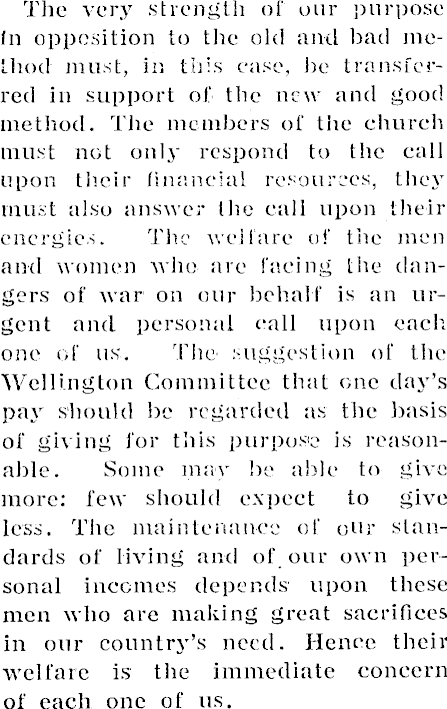 The very strength of our purpose in opposition to the old and bad method must, in this case, be transferred in support of the new and good method. The members of the church must not only respond to the call upon their financial resources, they must also answer the call upon their energies. The welfare of the men and women who are facing the dangers of war on our behalf is an urgent and personal call upon each one of us. The suggestion of the Wellington Committee that one day's pay should be regarded as the basis of giving for this purpose is reasonable. Some may be able to give more: few should expect to give less. The maintenance of our standards of living and of our own personal incomes depends upon these men who are making great sacrifices in our country's need. Hence their welfare is the immediate concern of each one of us.